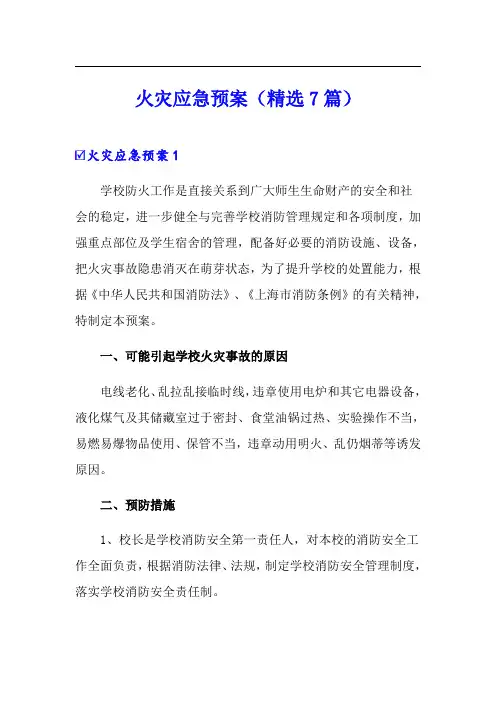 火灾应急预案（精选7篇）

☑火灾应急预案1

学校防火工作是直接关系到广大师生生命财产的安全和社会的稳定，进一步健全与完善学校消防管理规定和各项制度，加强重点部位及学生宿舍的管理，配备好必要的消防设施、设备，把火灾事故隐患消灭在萌芽状态，为了提升学校的处置能力，根据《中华人民共和国消防法》、《上海市消防条例》的有关精神，特制定本预案。

一、可能引起学校火灾事故的原因

电线老化、乱拉乱接临时线，违章使用电炉和其它电器设备，液化煤气及其储藏室过于密封、食堂油锅过热、实验操作不当，易燃易爆物品使用、保管不当，违章动用明火、乱仍烟蒂等诱发原因。

二、预防措施

1、校长是学校消防安全第一责任人，对本校的消防安全工作全面负责，根据消防法律、法规，制定学校消防安全管理制度，落实学校消防安全责任制。